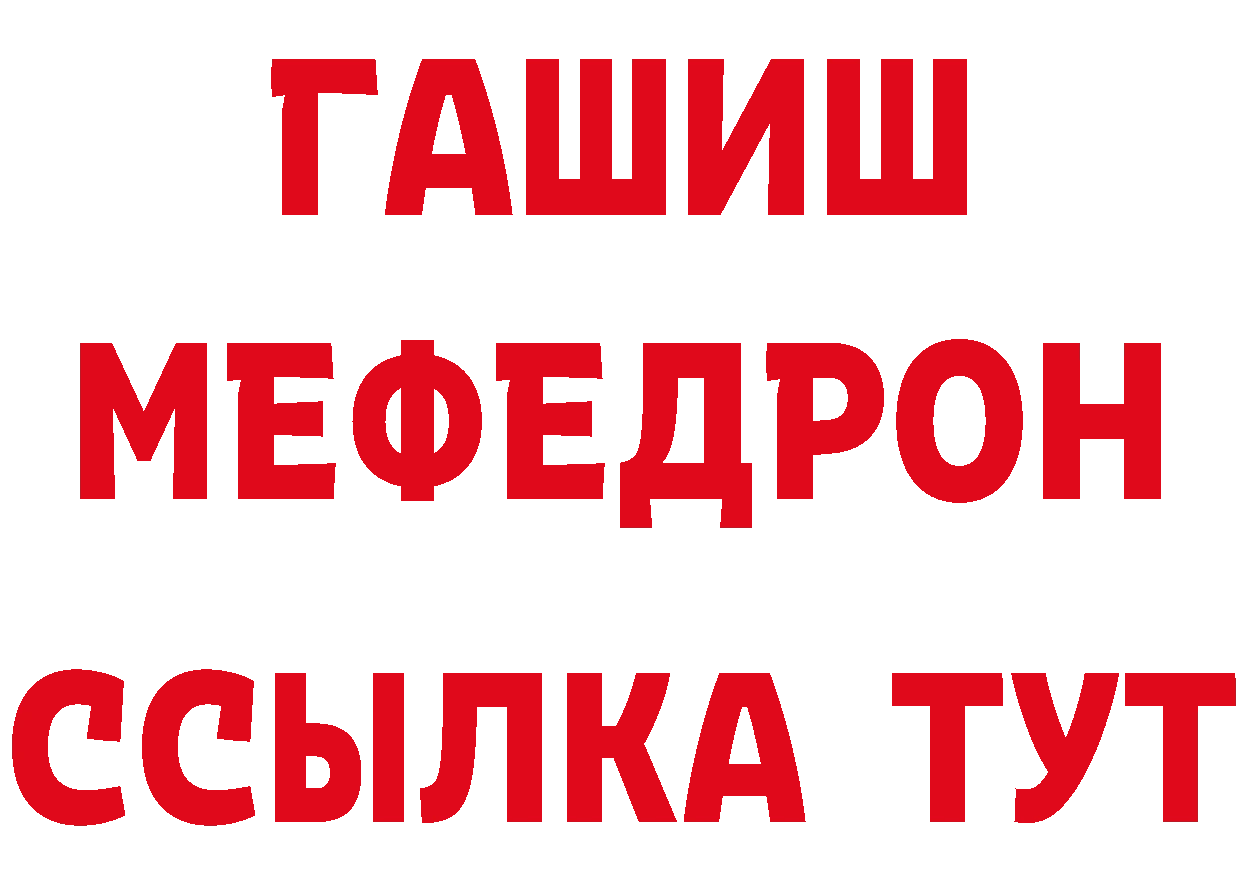 ГАШИШ
МЕФЕДРОН
ССЫЛКА ТУТ